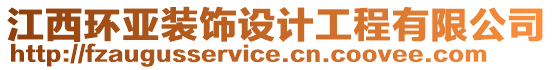 江西环亚装饰设计工程有限公司
http://fzaugusservice.cn.coovee.com